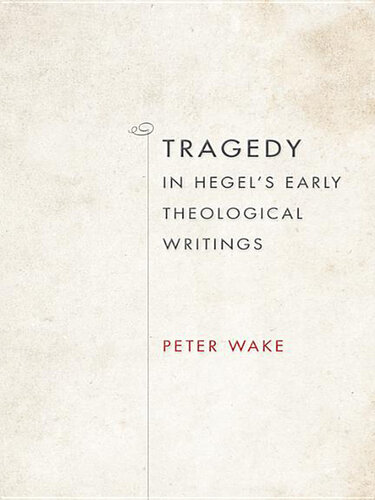 TRAGEDY
IN HEGEL'S EARLY THEOLOGICAL WRITINGS

PETER WAKE